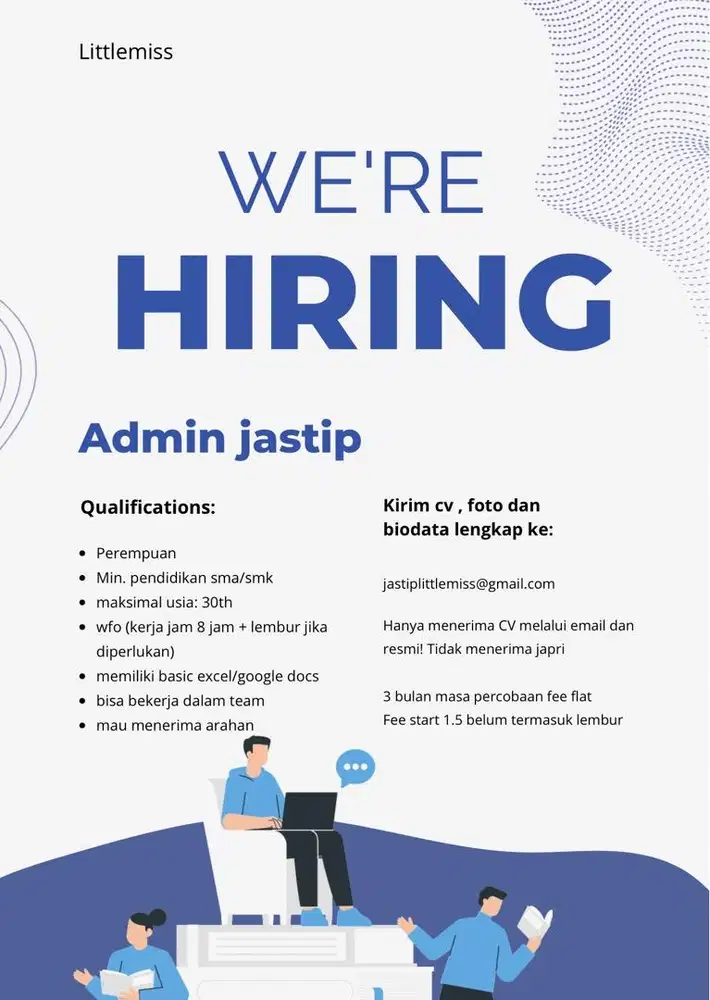 Littlemiss

WE'RE
HIRING

Admin jastip

Qualifications:

- Perempuan
- Min. pendidikan sma/smk
- maksimal usia: 30th
- wfo (kerja jam 8 jam + lembur jika diperlukan)
- memiliki basic excel/google docs
- bisa bekerja dalam team
- mau menerima arahan

Kirim cv , foto dan biodata lengkap ke:

jastiplittlemiss@gmail.com

Hanya menerima CV melalui email dan resmi! Tidak menerima japri

3 bulan masa percobaan fee flat
Fee start 1.5 belum termasuk lembur